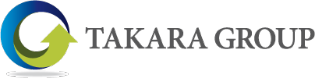 TAKARA GROUP